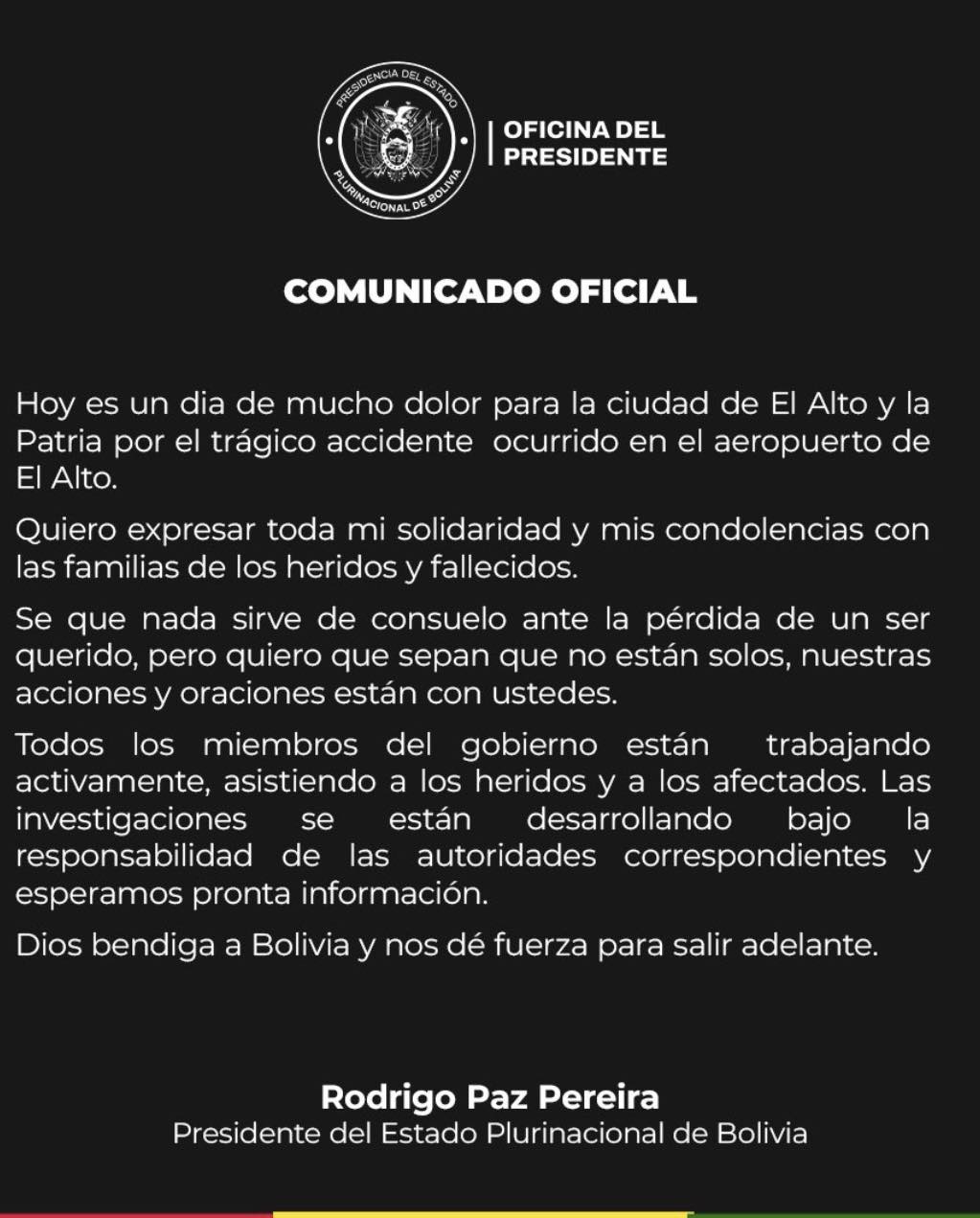 PRESIDENCIA DEL ESTADO PLURINACIONAL DE BOLIVIA

OFICINA DEL PRESIDENTE

COMUNICADO OFICIAL

Hoy es un dia de mucho dolor para la ciudad de El Alto y la Patria por el trágico accidente ocurrido en el aeropuerto de El Alto.

Quiero expresar toda mi solidaridad y mis condolencias con las familias de los heridos y fallecidos.

Se que nada sirve de consuelo ante la pérdida de un ser querido, pero quiero que sepan que no están solos, nuestras acciones y oraciones están con ustedes.

Todos los miembros del gobierno están trabajando activamente, asistiendo a los heridos y a los afectados. Las investigaciones se están desarrollando bajo la responsabilidad de las autoridades correspondientes y esperamos pronta información.

Dios bendiga a Bolivia y nos dé fuerza para salir adelante.

Rodrigo Paz Pereira
Presidente del Estado Plurinacional de Bolivia